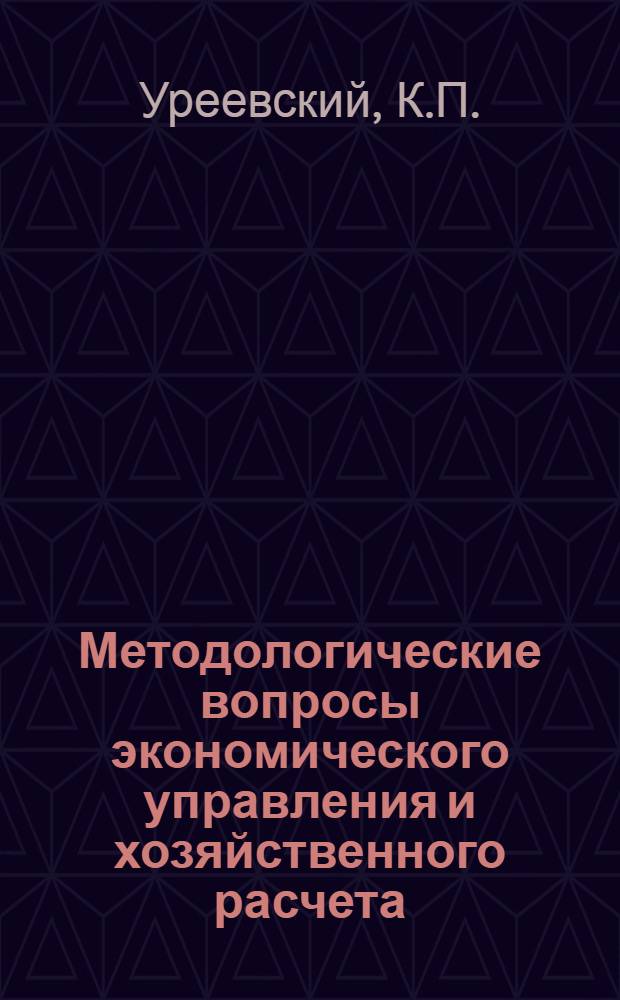 Уреевский, К.П.

Методологические вопросы экономического управления и хозяйственного расчета